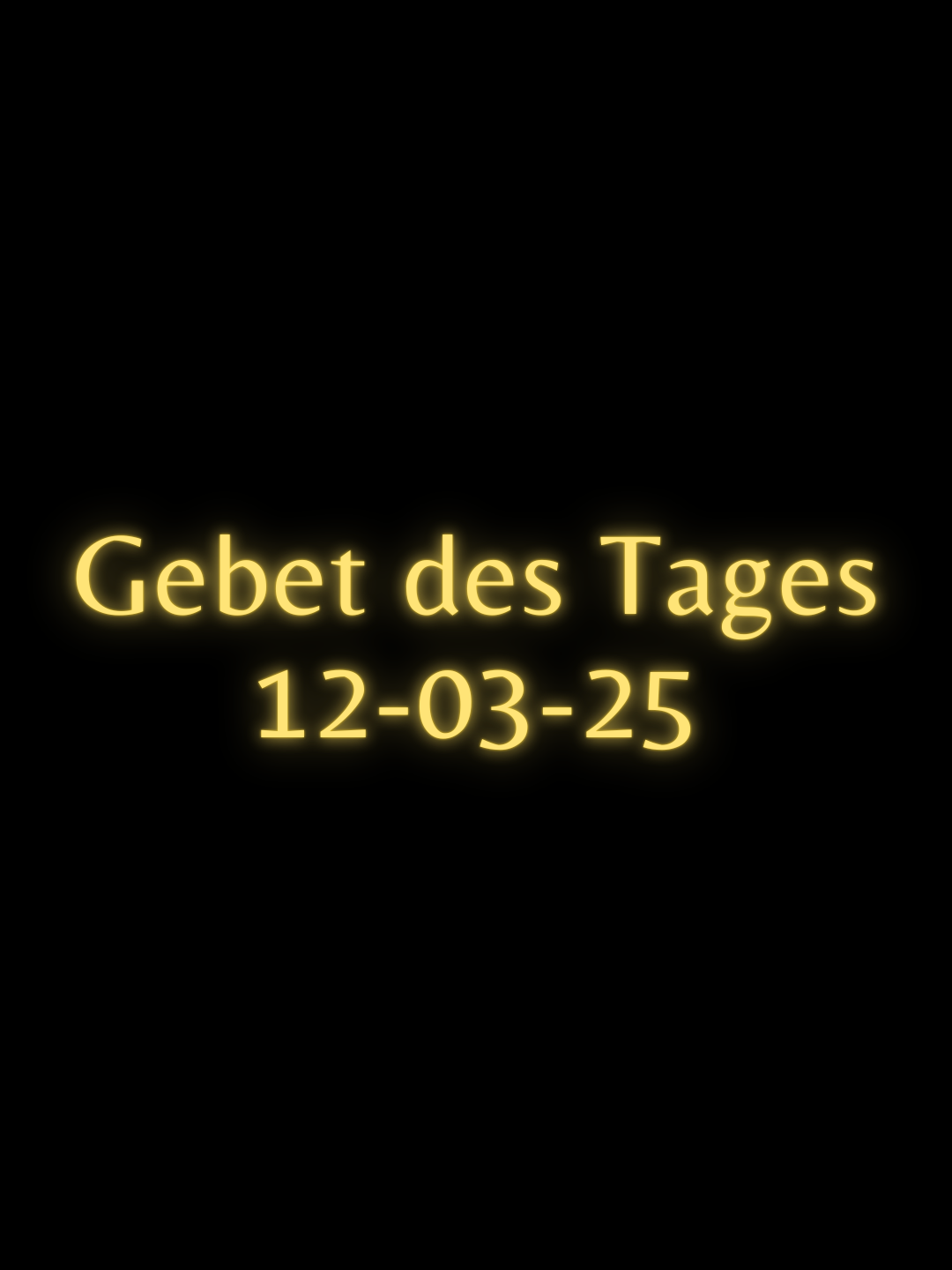 Gebet des Tages
12-03-25